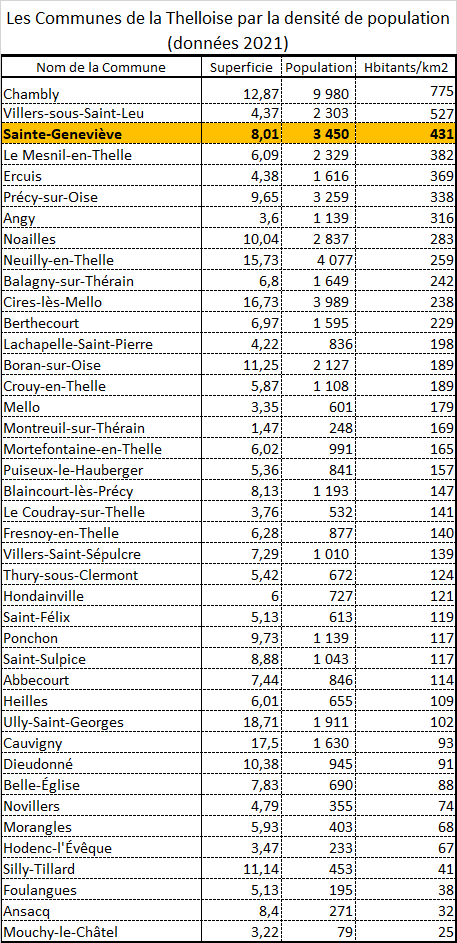 Les Communes de la Thelloise par la densité de population (données 2021)

| Nom de la Commune | Superficie | Population | Hbitants/km2 |
|---|---|---|---|
| Chambly | 12,87 | 9 980 | 775 |
| Villers-sous-Saint-Leu | 4,37 | 2 303 | 527 |
| Sainte-Geneviève | 8,01 | 3 450 | 431 |
| Le Mesnil-en-Thelle | 6,09 | 2 329 | 382 |
| Ercuis | 4,38 | 1 616 | 369 |
| Précy-sur-Oise | 9,65 | 3 259 | 338 |
| Angy | 3,6 | 1 139 | 316 |
| Noailles | 10,04 | 2 837 | 283 |
| Neuilly-en-Thelle | 15,73 | 4 077 | 259 |
| Balagny-sur-Thérain | 6,8 | 1 649 | 242 |
| Cires-lès-Mello | 16,73 | 3 989 | 238 |
| Berthecourt | 6,97 | 1 595 | 229 |
| Lachapelle-Saint-Pierre | 4,22 | 836 | 198 |
| Boran-sur-Oise | 11,25 | 2 127 | 189 |
| Crouy-en-Thelle | 5,87 | 1 108 | 189 |
| Mello | 3,35 | 601 | 179 |
| Montreuil-sur-Thérain | 1,47 | 248 | 169 |
| Mortefontaine-en-Thelle | 6,02 | 991 | 165 |
| Puiseux-le-Hauberger | 5,36 | 841 | 157 |
| Blaincourt-lès-Précy | 8,13 | 1 193 | 147 |
| Le Coudray-sur-Thelle | 3,76 | 532 | 141 |
| Fresnoy-en-Thelle | 6,28 | 877 | 140 |
| Villers-Saint-Sépulcre | 7,29 | 1 010 | 139 |
| Thury-sous-Clermont | 5,42 | 672 | 124 |
| Hondainville | 6 | 727 | 121 |
| Saint-Félix | 5,13 | 613 | 119 |
| Ponchon | 9,73 | 1 139 | 117 |
| Saint-Sulpice | 8,88 | 1 043 | 117 |
| Abbecourt | 7,44 | 846 | 114 |
| Heilles | 6,01 | 655 | 109 |
| Ully-Saint-Georges | 18,71 | 1 911 | 102 |
| Cauvigny | 17,5 | 1 630 | 93 |
| Dieudonné | 10,38 | 945 | 91 |
| Belle-Église | 7,83 | 690 | 88 |
| Novillers | 4,79 | 355 | 74 |
| Morangles | 5,93 | 403 | 68 |
| Hodenc-l'Évêque | 3,47 | 233 | 67 |
| Silly-Tillard | 11,14 | 453 | 41 |
| Foulangues | 5,13 | 195 | 38 |
| Ansacq | 8,4 | 271 | 32 |
| Mouchy-le-Châtel | 3,22 | 79 | 25 |